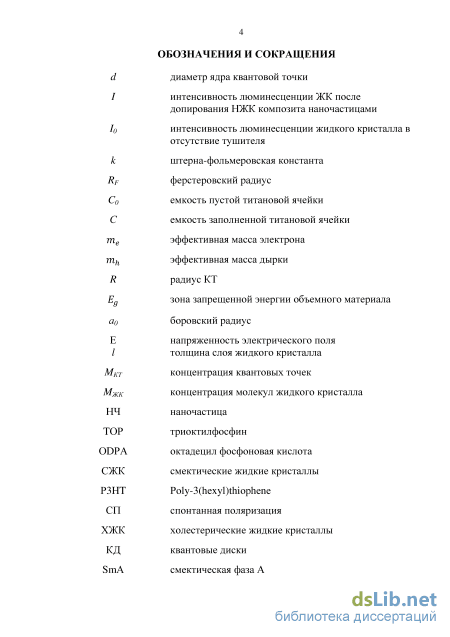 4

ОБОЗНАЧЕНИЯ И СОКРАЩЕНИЯ

| | |
|---|---|
| $d$ | диаметр ядра квантовой точки |
| $I$ | интенсивность люминесценции ЖК после допирования НЖК композита наночастицами |
| $I_0$ | интенсивность люминесценции жидкого кристалла в отсутствие тушителя |
| $k$ | штерна-фольмеровская константа |
| $R_F$ | ферстеровский радиус |
| $C_0$ | емкость пустой титановой ячейки |
| $C$ | емкость заполненной титановой ячейки |
| $m_e$ | эффективная масса электрона |
| $m_h$ | эффективная масса дырки |
| $R$ | радиус КТ |
| $E_g$ | зона запрещенной энергии объемного материала |
| $a_0$ | боровский радиус |
| E | напряженность электрического поля |
| $l$ | толщина слоя жидкого кристалла |
| $M_{КТ}$ | концентрация квантовых точек |
| $M_{ЖК}$ | концентрация молекул жидкого кристалла |
| НЧ | наночастица |
| TOP | триоктилфосфин |
| ODPA | октадецил фосфоновая кислота |
| СЖК | смектические жидкие кристаллы |
| P3HT | Poly-3(hexyl)thiophene |
| СП | спонтанная поляризация |
| ХЖК | холестерические жидкие кристаллы |
| КД | квантовые диски |
| SmA | смектическая фаза А |

dsLib.net
библиотека диссертаций